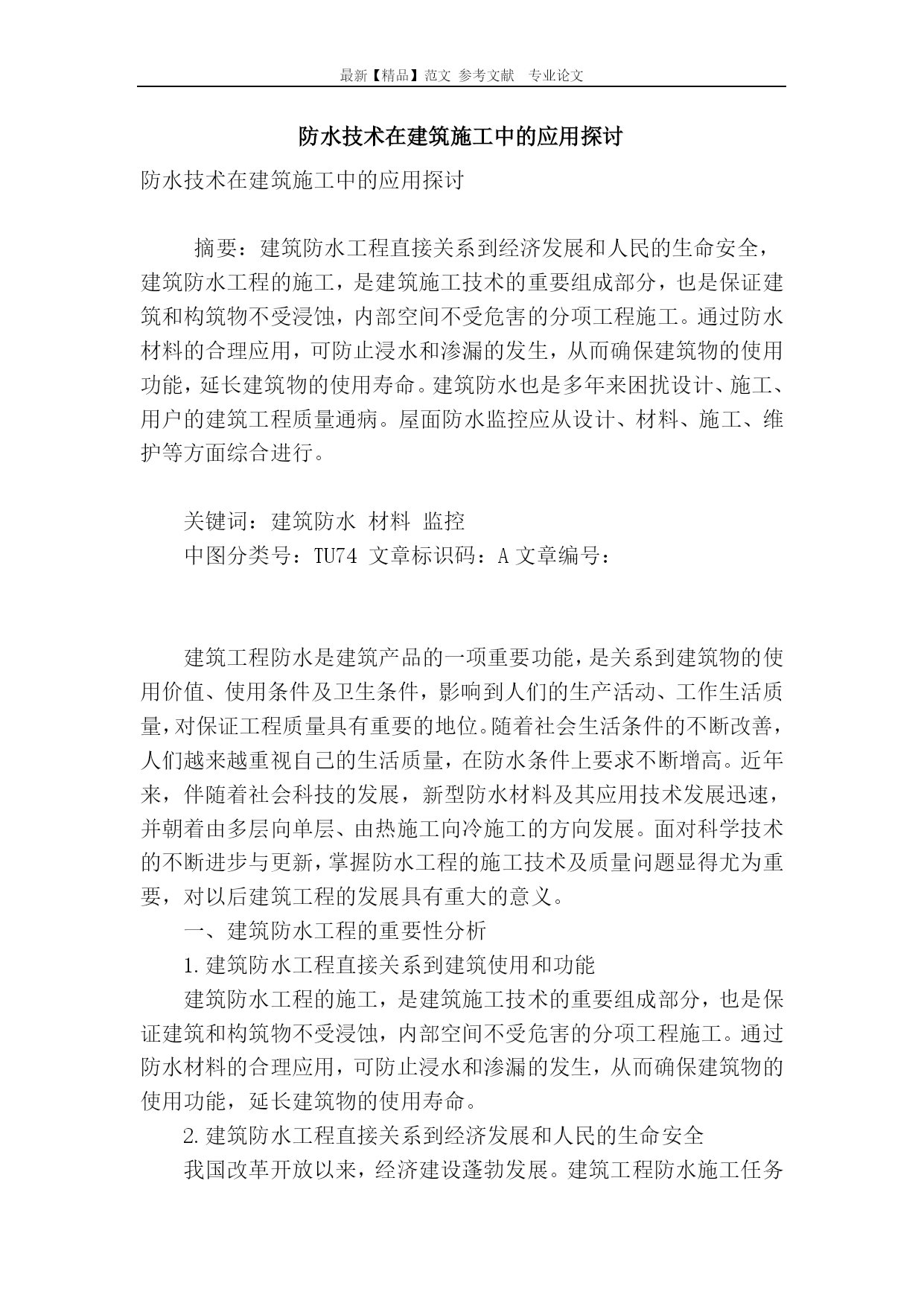 最新【精品】范文 参考文献 专业论文

防水技术在建筑施工中的应用探讨

防水技术在建筑施工中的应用探讨

摘要：建筑防水工程直接关系到经济发展和人民的生命安全，建筑防水工程的施工，是建筑施工技术的重要组成部分，也是保证建筑和构筑物不受浸蚀，内部空间不受危害的分项工程施工。通过防水材料的合理应用，可防止浸水和渗漏的发生，从而确保建筑物的使用功能，延长建筑物的使用寿命。建筑防水也是多年来困扰设计、施工、用户的建筑工程质量通病。屋面防水监控应从设计、材料、施工、维护等方面综合进行。

关键词：建筑防水 材料 监控

中图分类号：TU74 文章标识码：A 文章编号：

建筑工程防水是建筑产品的一项重要功能，是关系到建筑物的使用价值、使用条件及卫生条件，影响到人们的生产活动、工作生活质量，对保证工程质量具有重要的地位。随着社会生活条件的不断改善，人们越来越重视自己的生活质量，在防水条件上要求不断增高。近年来，伴随着社会科技的发展，新型防水材料及其应用技术发展迅速，并朝着由多层向单层、由热施工向冷施工的方向发展。面对科学技术的不断进步与更新，掌握防水工程的施工技术及质量问题显得尤为重要，对以后建筑工程的发展具有重大的意义。

一、建筑防水工程的重要性分析

1.建筑防水工程直接关系到建筑使用和功能

建筑防水工程的施工，是建筑施工技术的重要组成部分，也是保证建筑和构筑物不受浸蚀，内部空间不受危害的分项工程施工。通过防水材料的合理应用，可防止浸水和渗漏的发生，从而确保建筑物的使用功能，延长建筑物的使用寿命。

2.建筑防水工程直接关系到经济发展和人民的生命安全

我国改革开放以来，经济建设蓬勃发展。建筑工程防水施工任务